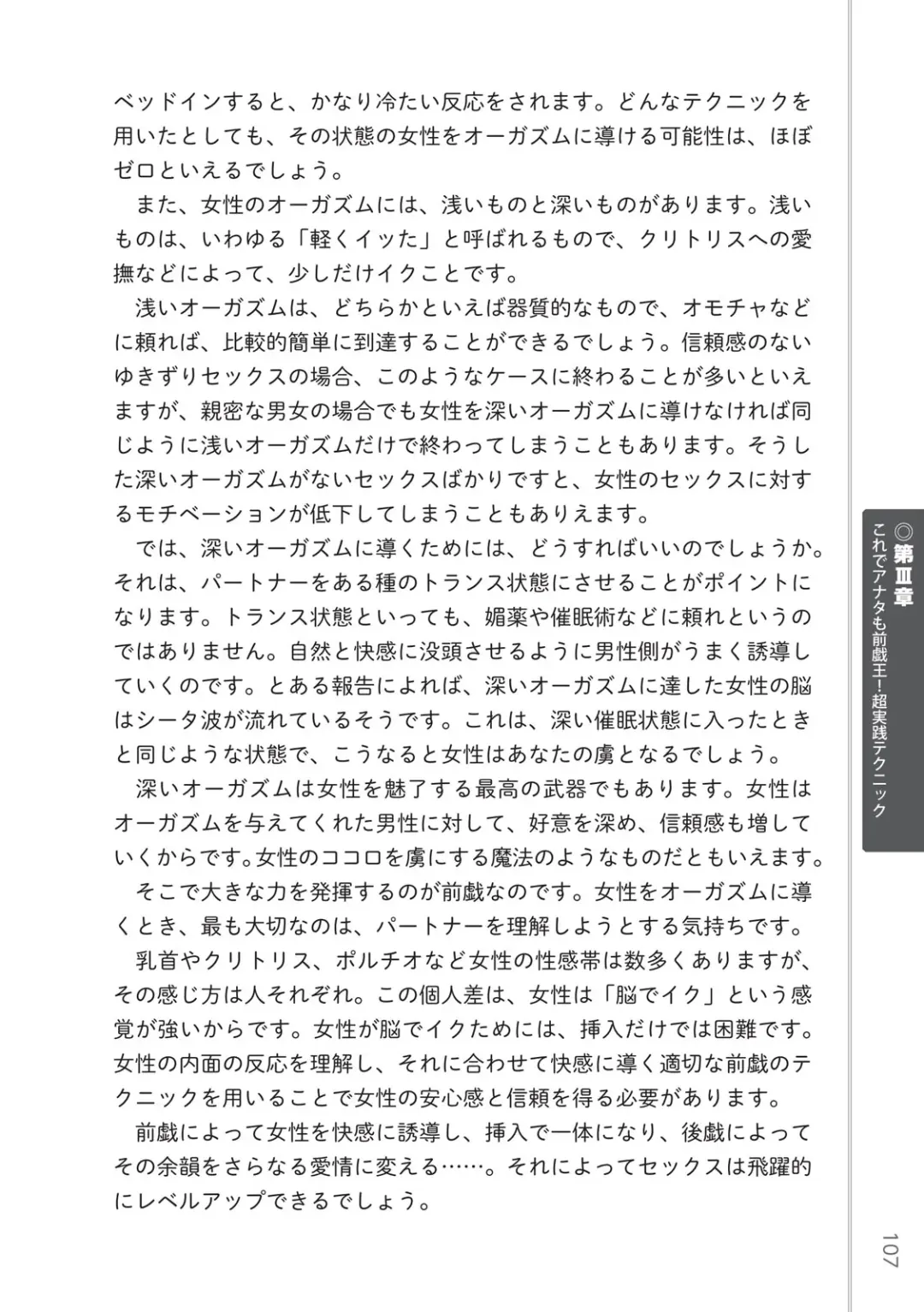 ベッドインすると、かなり冷たい反応をされます。どんなテクニックを用いたとしても、その状態の女性をオーガズムに導ける可能性は、ほぼゼロといえるでしょう。

また、女性のオーガズムには、浅いものと深いものがあります。浅いものは、いわゆる「軽くイッた」と呼ばれるもので、クリトリスへの愛撫などによって、少しだけイクことです。

浅いオーガズムは、どちらかといえば器質的なもので、オモチャなどに頼れば、比較的簡単に到達することができるでしょう。信頼感のないゆきずりセックスの場合、このようなケースに終わることが多いといえますが、親密な男女の場合でも女性を深いオーガズムに導けなければ同じように浅いオーガズムだけで終わってしまうこともあります。そうした深いオーガズムがないセックスばかりですと、女性のセックスに対するモチベーションが低下してしまうこともありえます。

では、深いオーガズムに導くためには、どうすればいいのでしょうか。それは、パートナーをある種のトランス状態にさせることがポイントになります。トランス状態といっても、媚薬や催眠術などに頼れというのではありません。自然と快感に没頭させるように男性側がうまく誘導していくのです。とある報告によれば、深いオーガズムに達した女性の脳はシータ波が流れているそうです。これは、深い催眠状態に入ったときと同じような状態で、こうなると女性はあなたの虜となるでしょう。

深いオーガズムは女性を魅了する最高の武器でもあります。女性はオーガズムを与えてくれた男性に対して、好意を深め、信頼感も増していくからです。女性のココロを虜にする魔法のようなものだともいえます。

そこで大きな力を発揮するのが前戯なのです。女性をオーガズムに導くとき、最も大切なのは、パートナーを理解しようとする気持ちです。

乳首やクリトリス、ポルチオなど女性の性感帯は数多くありますが、その感じ方は人それぞれ。この個人差は、女性は「脳でイク」という感覚が強いからです。女性が脳でイクためには、挿入だけでは困難です。女性の内面の反応を理解し、それに合わせて快感に導く適切な前戯のテクニックを用いることで女性の安心感と信頼を得る必要があります。

前戯によって女性を快感に誘導し、挿入で一体になり、後戯によってその余韻をさらなる愛情に変える……。それによってセックスは飛躍的にレベルアップできるでしょう。

◎第Ⅲ章 これでアナタも前戯王！超実践テクニック

107